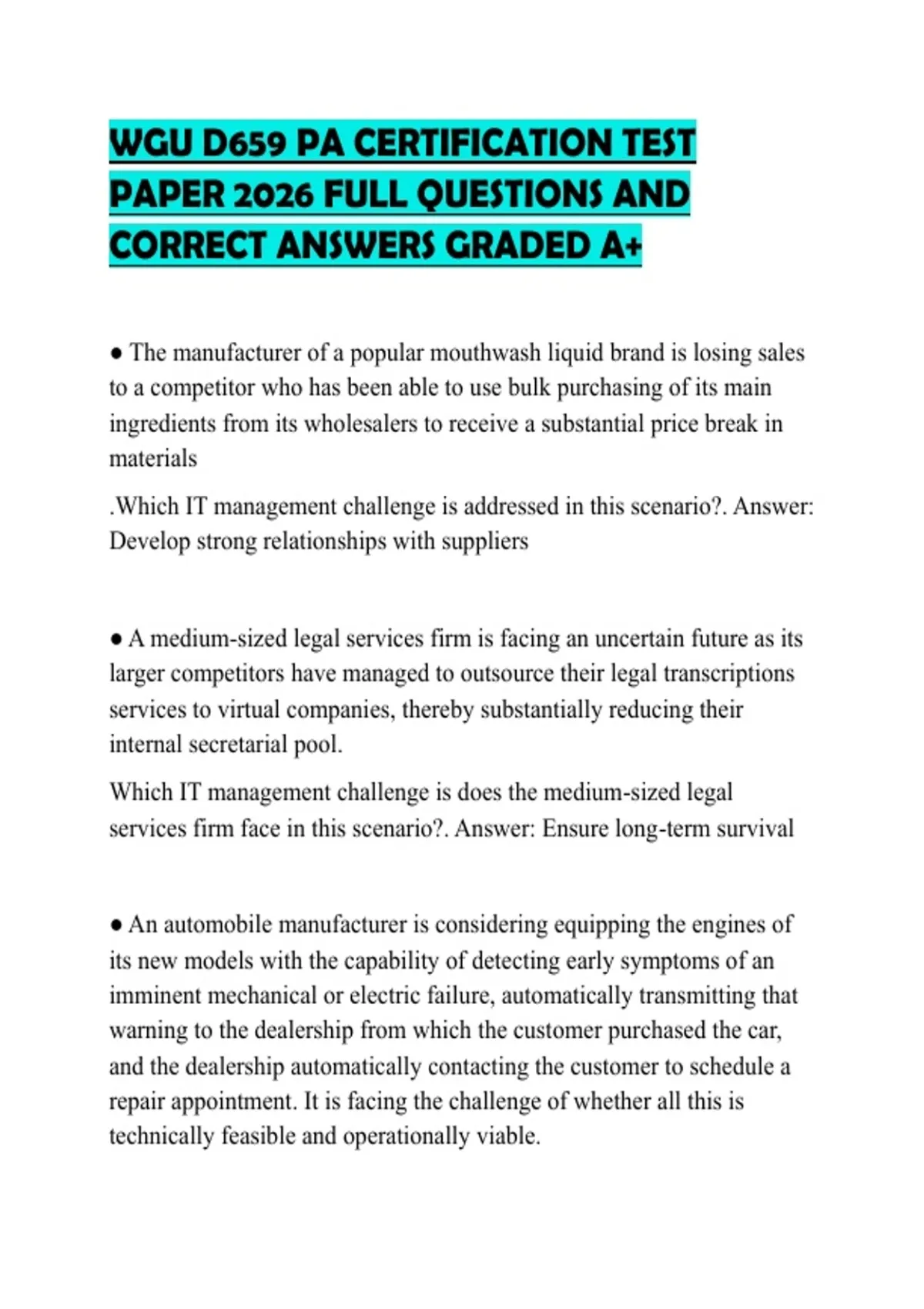 WGU D659 PA CERTIFICATION TEST PAPER 2026 FULL QUESTIONS AND CORRECT ANSWERS GRADED A+

● The manufacturer of a popular mouthwash liquid brand is losing sales to a competitor who has been able to use bulk purchasing of its main ingredients from its wholesalers to receive a substantial price break in materials

.Which IT management challenge is addressed in this scenario?. Answer: Develop strong relationships with suppliers

● A medium-sized legal services firm is facing an uncertain future as its larger competitors have managed to outsource their legal transcriptions services to virtual companies, thereby substantially reducing their internal secretarial pool.

Which IT management challenge is does the medium-sized legal services firm face in this scenario?. Answer: Ensure long-term survival

● An automobile manufacturer is considering equipping the engines of its new models with the capability of detecting early symptoms of an imminent mechanical or electric failure, automatically transmitting that warning to the dealership from which the customer purchased the car, and the dealership automatically contacting the customer to schedule a repair appointment. It is facing the challenge of whether all this is technically feasible and operationally viable.